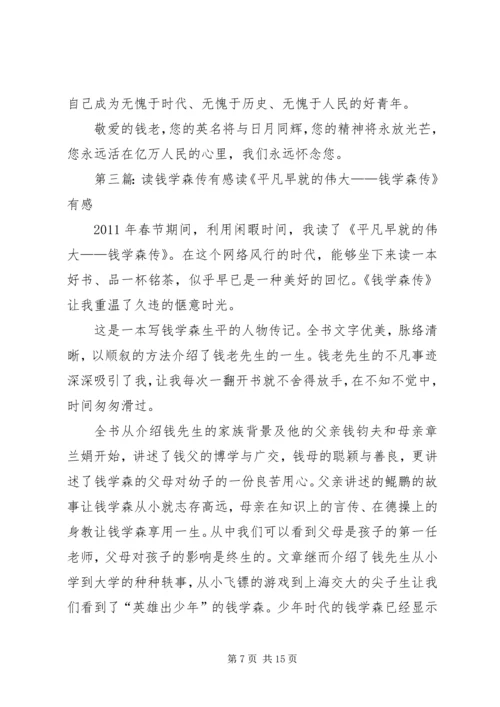 自己成为无愧于时代、无愧于历史、无愧于人民的好青年。

敬爱的钱老，您的英名将与日月同辉，您的精神将永放光芒，您永远活在亿万人民的心里，我们永远怀念您。

第三篇：读钱学森传有感读《平凡早就的伟大——钱学森传》有感

2011 年春节期间，利用闲暇时间，我读了《平凡早就的伟大——钱学森传》。在这个网络风行的时代，能够坐下来读一本好书、品一杯铭茶，似乎早已是一种美好的回忆。《钱学森传》让我重温了久违的惬意时光。

这是一本写钱学森生平的人物传记。全书文字优美，脉络清晰，以顺叙的方法介绍了钱老先生的一生。钱老先生的不凡事迹深深吸引了我，让我每次一翻开书就不舍得放手，在不知不觉中，时间匆匆滑过。

全书从介绍钱先生的家族背景及他的父亲钱钧夫和母亲章兰娟开始，讲述了钱父的博学与广交，钱母的聪颖与善良，更讲述了钱学森的父母对幼子的一份良苦用心。父亲讲述的鲲鹏的故事让钱学森从小就志存高远，母亲在知识上的言传、在德操上的身教让钱学森享用一生。从中我们可以看到父母是孩子的第一任老师，父母对孩子的影响是终生的。文章继而介绍了钱先生从小学到大学的种种轶事，从小飞镖的游戏到上海交大的尖子生让我们看到了“英雄出少年”的钱学森。少年时代的钱学森已经显示

第 7 页 共 15 页